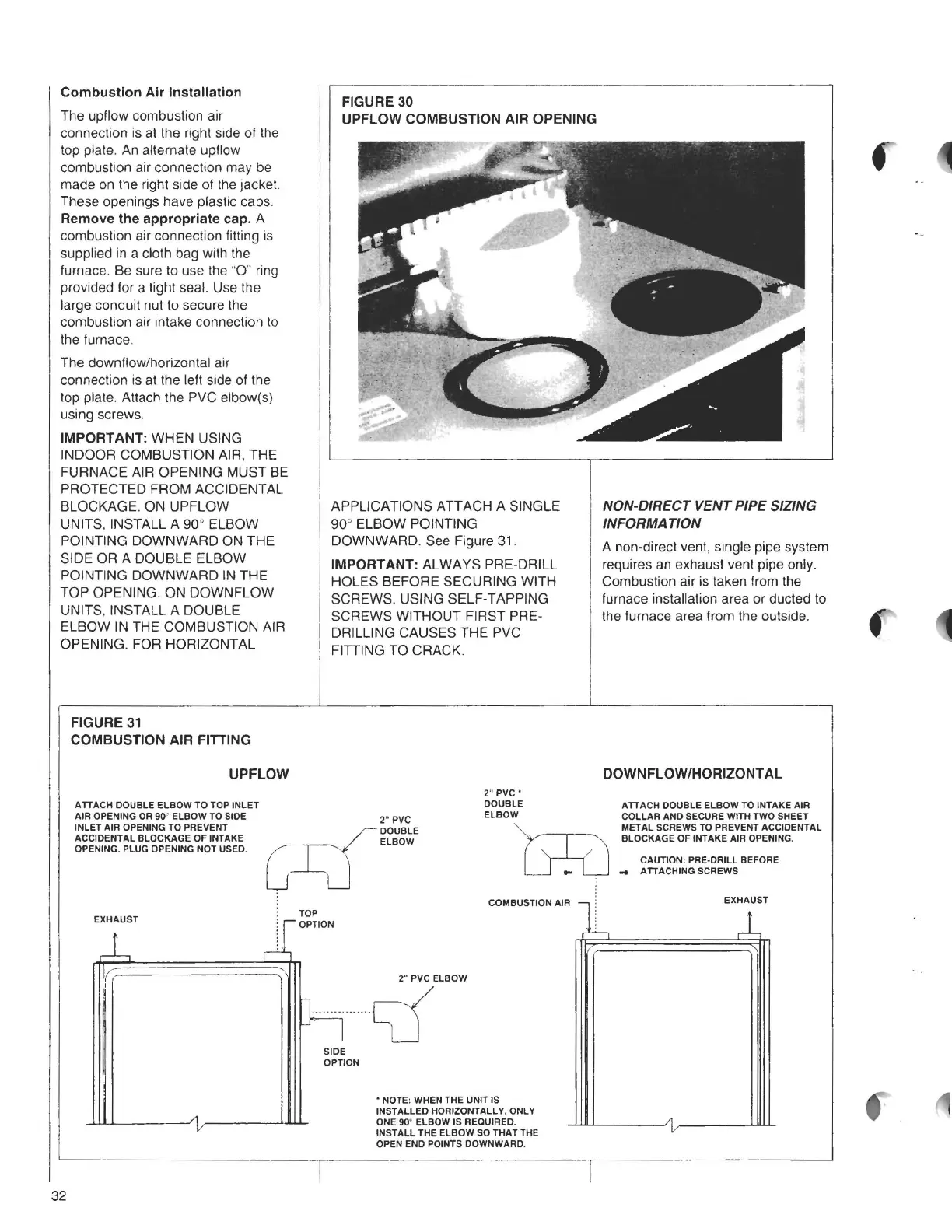 Combustion Air Installation

The upflow combustion air connection is at the right side of the top plate. An alternate upflow combustion air connection may be made on the right side of the jacket. These openings have plastic caps. Remove the appropriate cap. A combustion air connection fitting is supplied in a cloth bag with the furnace. Be sure to use the "O" ring provided for a tight seal. Use the large conduit nut to secure the combustion air intake connection to the furnace.

The downflow/horizontal air connection is at the left side of the top plate. Attach the PVC elbow(s) using screws.

IMPORTANT: WHEN USING INDOOR COMBUSTION AIR, THE FURNACE AIR OPENING MUST BE PROTECTED FROM ACCIDENTAL BLOCKAGE. ON UPFLOW UNITS, INSTALL A 90° ELBOW POINTING DOWNWARD ON THE SIDE OR A DOUBLE ELBOW POINTING DOWNWARD IN THE TOP OPENING. ON DOWNFLOW UNITS, INSTALL A DOUBLE ELBOW IN THE COMBUSTION AIR OPENING. FOR HORIZONTAL

FIGURE 30
UPFLOW COMBUSTION AIR OPENING

APPLICATIONS ATTACH A SINGLE 90° ELBOW POINTING DOWNWARD. See Figure 31.

IMPORTANT: ALWAYS PRE-DRILL HOLES BEFORE SECURING WITH SCREWS. USING SELF-TAPPING SCREWS WITHOUT FIRST PRE-DRILLING CAUSES THE PVC FITTING TO CRACK.

NON-DIRECT VENT PIPE SIZING INFORMATION

A non-direct vent, single pipe system requires an exhaust vent pipe only. Combustion air is taken from the furnace installation area or ducted to the furnace area from the outside.

FIGURE 31
COMBUSTION AIR FITTING

UPFLOW

ATTACH DOUBLE ELBOW TO TOP INLET AIR OPENING OR 90° ELBOW TO SIDE INLET AIR OPENING TO PREVENT ACCIDENTAL BLOCKAGE OF INTAKE OPENING. PLUG OPENING NOT USED.

2" PVC DOUBLE ELBOW

EXHAUST

TOP OPTION

2" PVC ELBOW

SIDE OPTION

DOWNFLOW/HORIZONTAL

2" PVC * DOUBLE ELBOW

ATTACH DOUBLE ELBOW TO INTAKE AIR COLLAR AND SECURE WITH TWO SHEET METAL SCREWS TO PREVENT ACCIDENTAL BLOCKAGE OF INTAKE AIR OPENING.

CAUTION: PRE-DRILL BEFORE ATTACHING SCREWS

COMBUSTION AIR

EXHAUST

* NOTE: WHEN THE UNIT IS INSTALLED HORIZONTALLY, ONLY ONE 90° ELBOW IS REQUIRED. INSTALL THE ELBOW SO THAT THE OPEN END POINTS DOWNWARD.

32